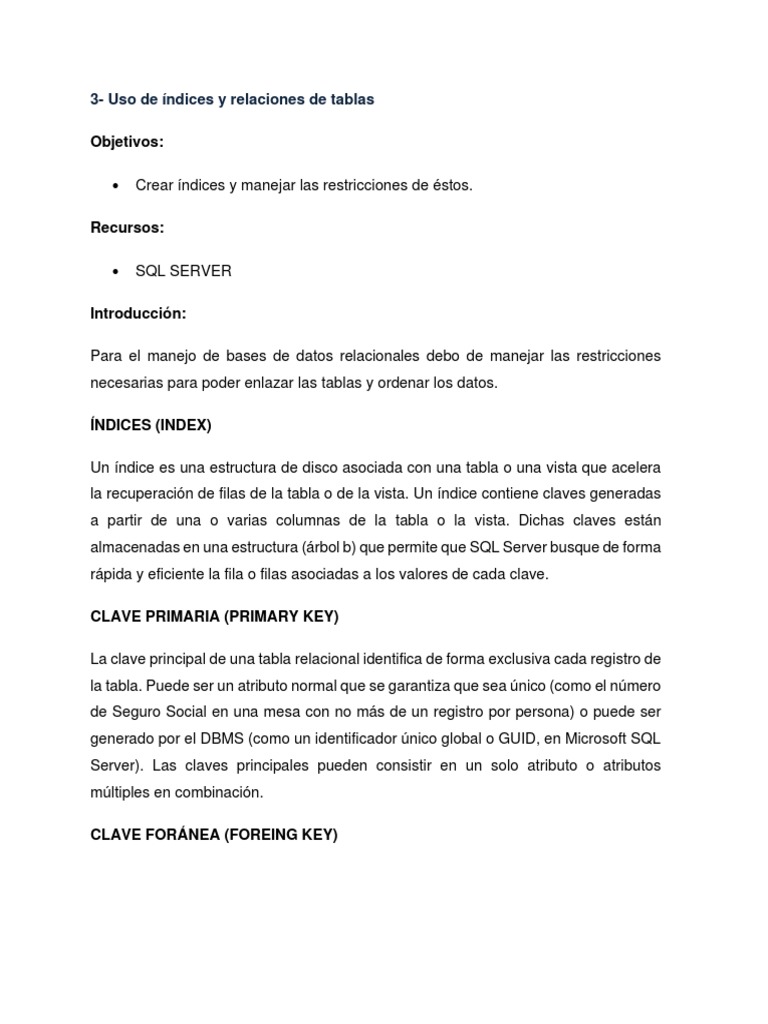 3- Uso de índices y relaciones de tablas

Objetivos:

• Crear índices y manejar las restricciones de éstos.

Recursos:

• SQL SERVER

Introducción:

Para el manejo de bases de datos relacionales debo de manejar las restricciones necesarias para poder enlazar las tablas y ordenar los datos.

ÍNDICES (INDEX)

Un índice es una estructura de disco asociada con una tabla o una vista que acelera la recuperación de filas de la tabla o de la vista. Un índice contiene claves generadas a partir de una o varias columnas de la tabla o la vista. Dichas claves están almacenadas en una estructura (árbol b) que permite que SQL Server busque de forma rápida y eficiente la fila o filas asociadas a los valores de cada clave.

CLAVE PRIMARIA (PRIMARY KEY)

La clave principal de una tabla relacional identifica de forma exclusiva cada registro de la tabla. Puede ser un atributo normal que se garantiza que sea único (como el número de Seguro Social en una mesa con no más de un registro por persona) o puede ser generado por el DBMS (como un identificador único global o GUID, en Microsoft SQL Server). Las claves principales pueden consistir en un solo atributo o atributos múltiples en combinación.

CLAVE FORÁNEA (FOREING KEY)